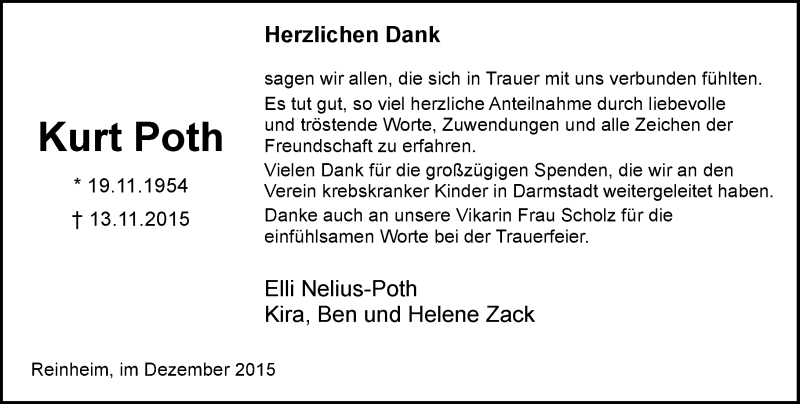 Kurt Poth

* 19.11.1954

† 13.11.2015

Herzlichen Dank

sagen wir allen, die sich in Trauer mit uns verbunden fühlten.
Es tut gut, so viel herzliche Anteilnahme durch liebevolle und tröstende Worte, Zuwendungen und alle Zeichen der Freundschaft zu erfahren.
Vielen Dank für die großzügigen Spenden, die wir an den Verein krebskranker Kinder in Darmstadt weitergeleitet haben.
Danke auch an unsere Vikarin Frau Scholz für die einfühlsamen Worte bei der Trauerfeier.

Elli Nelius-Poth
Kira, Ben und Helene Zack

Reinheim, im Dezember 2015